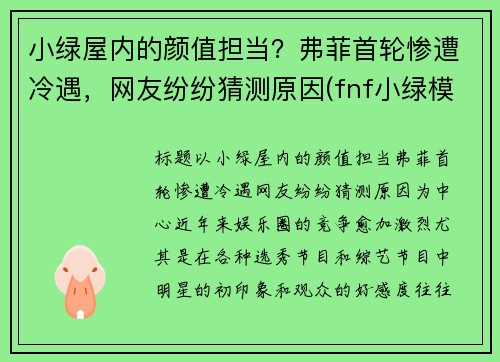 小绿屋内的颜值担当？弗菲首轮惨遭冷遇，网友纷纷猜测原因(fnf小绿模

标题以小绿屋内的颜值担当弗菲首轮惨遭冷遇网友纷纷猜测原因为中心近年来娱乐圈的竞争愈加激烈尤其是在各种选秀节目和综艺节目中明星的初印象和观众的好感度往往